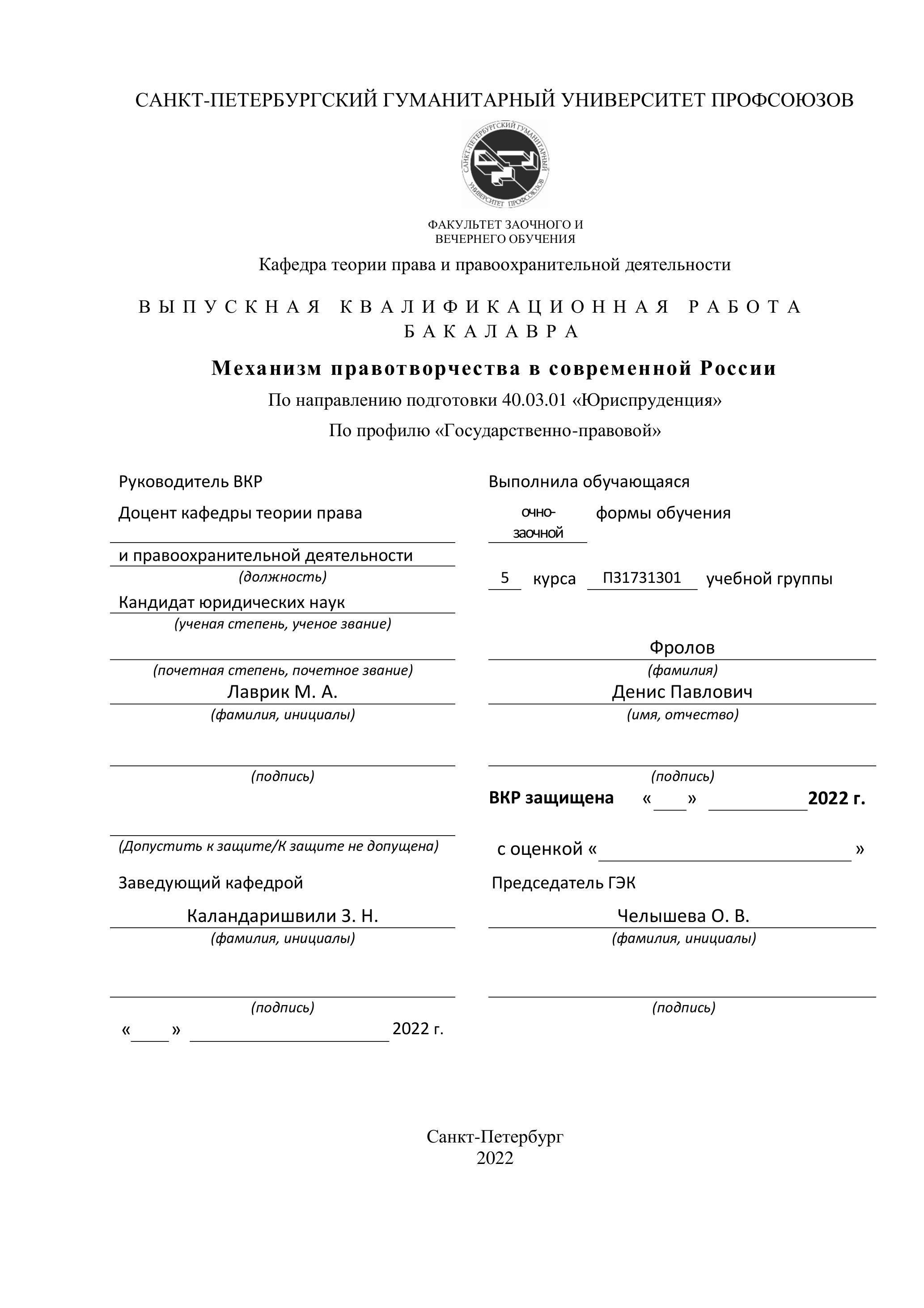 САНКТ-ПЕТЕРБУРГСКИЙ ГУМАНИТАРНЫЙ УНИВЕРСИТЕТ ПРОФСОЮЗОВ

САНКТ-ПЕТЕРБУРГСКИЙ ГУМАНИТАРНЫЙ УНИВЕРСИТЕТ ПРОФСОЮЗОВ

ФАКУЛЬТЕТ ЗАОЧНОГО И ВЕЧЕРНЕГО ОБУЧЕНИЯ

Кафедра теории права и правоохранительной деятельности

ВЫПУСКНАЯ КВАЛИФИКАЦИОННАЯ РАБОТА БАКАЛАВРА

Механизм правотворчества в современной России

По направлению подготовки 40.03.01 «Юриспруденция»

По профилю «Государственно-правовой»

Руководитель ВКР

Доцент кафедры теории права

и правоохранительной деятельности
(должность)

Кандидат юридических наук
(ученая степень, ученое звание)

(почетная степень, почетное звание)

Лаврик М. А.
(фамилия, инициалы)

(подпись)

(Допустить к защите/К защите не допущена)

Заведующий кафедрой

Каландаришвили З. Н.
(фамилия, инициалы)

(подпись)

« » 2022 г.

Выполнила обучающаяся

очно-заочной формы обучения

5 курса П31731301 учебной группы

Фролов
(фамилия)

Денис Павлович
(имя, отчество)

(подпись)

ВКР защищена « » 2022 г.

с оценкой « »

Председатель ГЭК

Челышева О. В.
(фамилия, инициалы)

(подпись)

Санкт-Петербург
2022